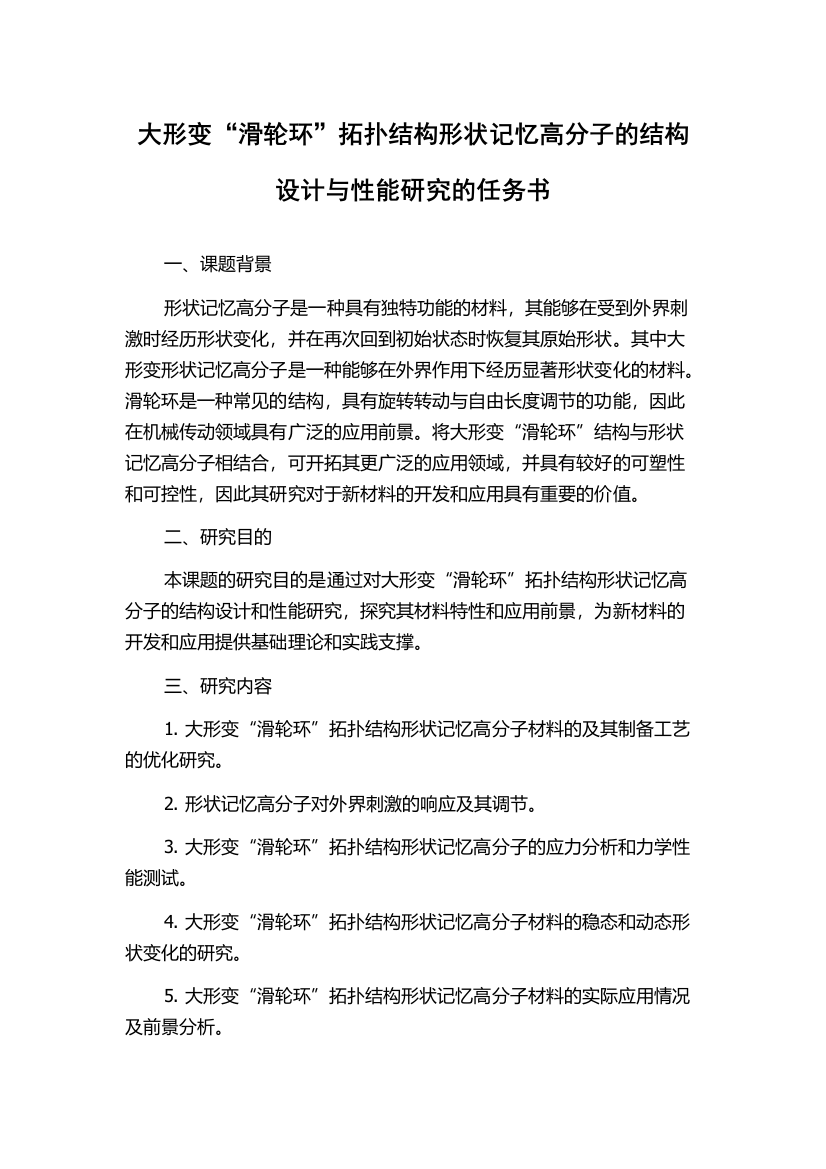 大形变“滑轮环”拓扑结构形状记忆高分子的结构设计与性能研究的任务书

一、课题背景

形状记忆高分子是一种具有独特功能的材料，其能够在受到外界刺激时经历形状变化，并在再次回到初始状态时恢复其原始形状。其中大形变形状记忆高分子是一种能够在外界作用下经历显著形状变化的材料。滑轮环是一种常见的结构，具有旋转转动与自由长度调节的功能，因此在机械传动领域具有广泛的应用前景。将大形变“滑轮环”结构与形状记忆高分子相结合，可开拓其更广泛的应用领域，并具有较好的可塑性和可控性，因此其研究对于新材料的开发和应用具有重要的价值。

二、研究目的

本课题的研究目的是通过对大形变“滑轮环”拓扑结构形状记忆高分子的结构设计和性能研究，探究其材料特性和应用前景，为新材料的开发和应用提供基础理论和实践支撑。

三、研究内容

1. 大形变“滑轮环”拓扑结构形状记忆高分子材料的及其制备工艺的优化研究。

2. 形状记忆高分子对外界刺激的响应及其调节。

3. 大形变“滑轮环”拓扑结构形状记忆高分子的应力分析和力学性能测试。

4. 大形变“滑轮环”拓扑结构形状记忆高分子材料的稳态和动态形状变化的研究。

5. 大形变“滑轮环”拓扑结构形状记忆高分子材料的实际应用情况及前景分析。